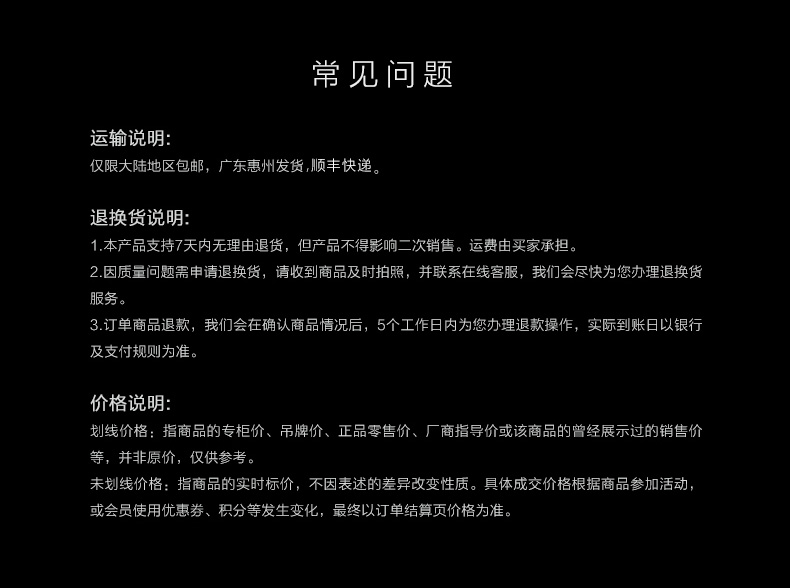 常见问题

运输说明:
仅限大陆地区包邮，广东惠州发货,顺丰快递。

退换货说明:
1.本产品支持7天内无理由退货，但产品不得影响二次销售。运费由买家承担。
2.因质量问题需申请退换货，请收到商品及时拍照，并联系在线客服，我们会尽快为您办理退换货服务。
3.订单商品退款，我们会在确认商品情况后，5个工作日内为您办理退款操作，实际到账日以银行及支付规则为准。

价格说明:
划线价格：指商品的专柜价、吊牌价、正品零售价、厂商指导价或该商品的曾经展示过的销售价等，并非原价，仅供参考。
未划线价格：指商品的实时标价，不因表述的差异改变性质。具体成交价格根据商品参加活动，或会员使用优惠券、积分等发生变化，最终以订单结算页价格为准。